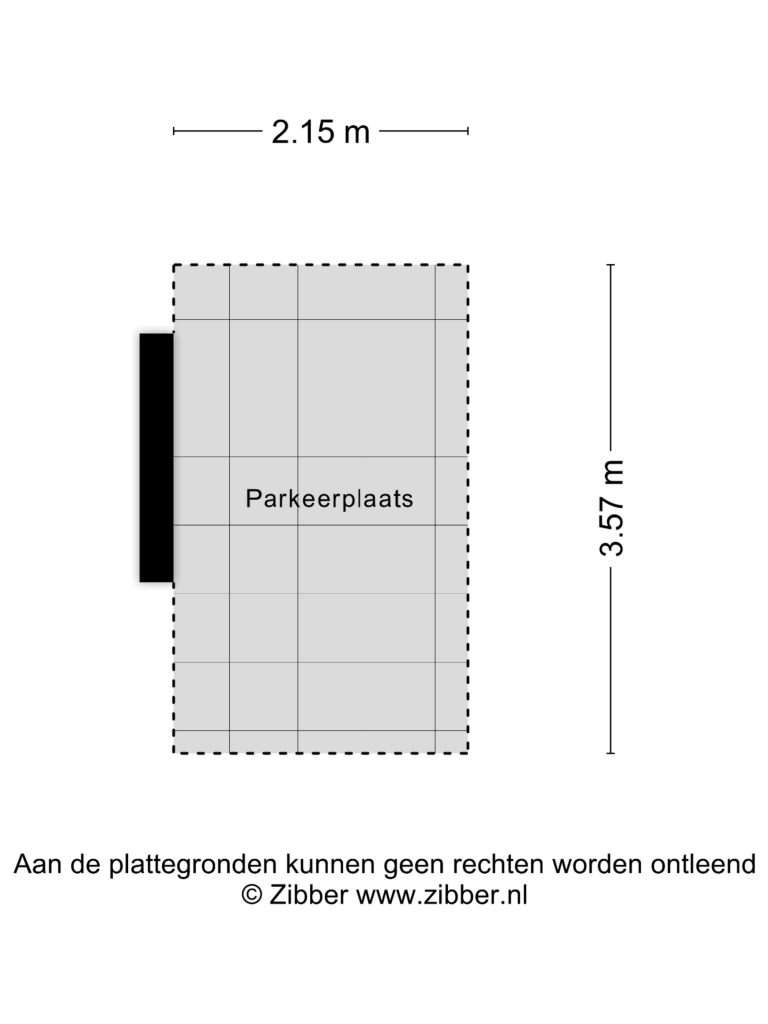 2.15 m

Parkeerplaats

3.57 m

Aan de plattegronden kunnen geen rechten worden ontleend
© Zibber www.zibber.nl